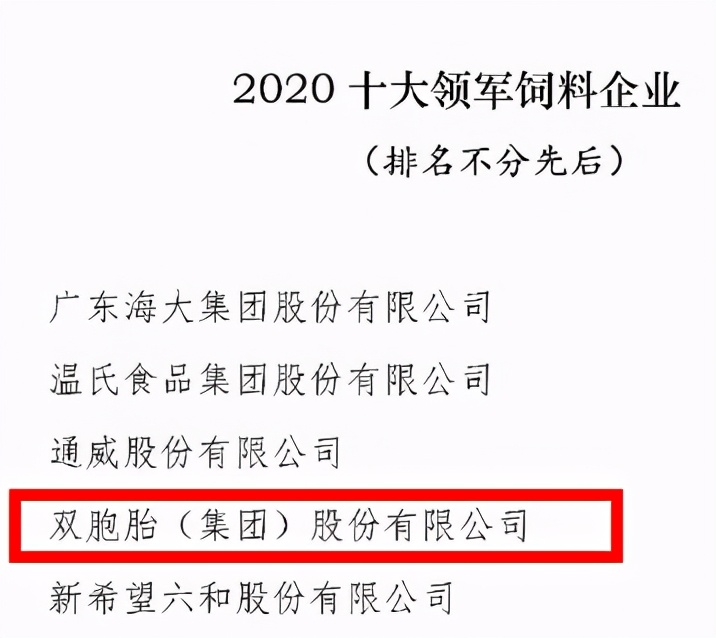 2020 十大领军饲料企业
（排名不分先后）

广东海大集团股份有限公司

温氏食品集团股份有限公司

通威股份有限公司

双胞胎（集团）股份有限公司

新希望六和股份有限公司